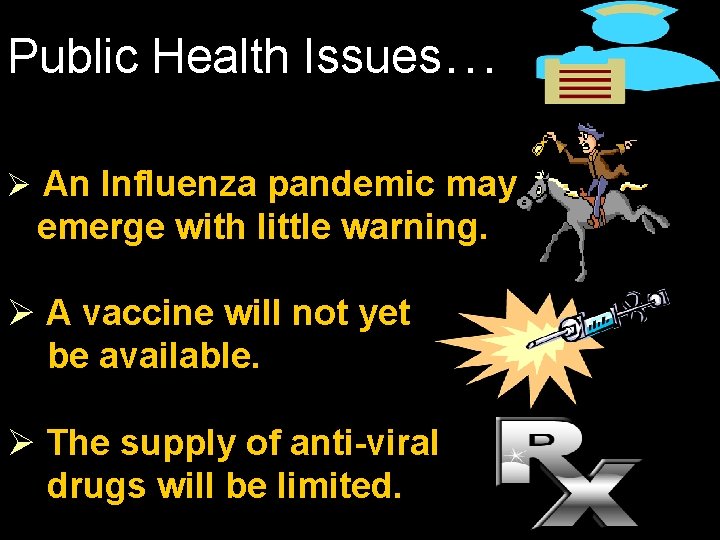 Public Health Issues…

➢ An Influenza pandemic may emerge with little warning.

➢ A vaccine will not yet be available.

➢ The supply of anti-viral drugs will be limited.

Rx